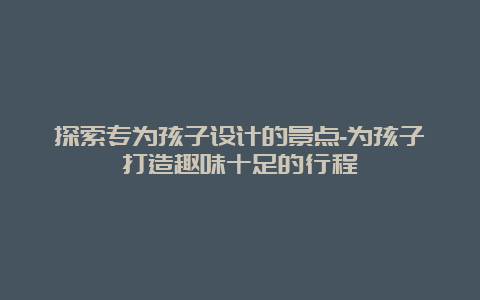 探索专为孩子设计的景点-为孩子打造趣味十足的行程